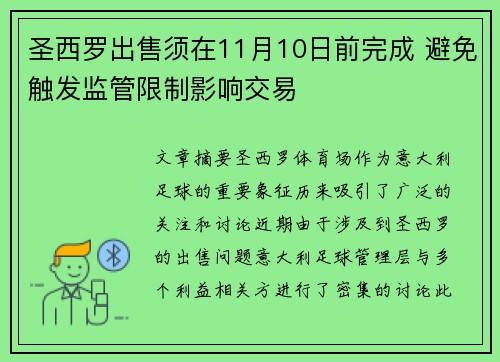 圣西罗出售须在11月10日前完成 避免触发监管限制影响交易

文章摘要圣西罗体育场作为意大利足球的重要象征历来吸引了广泛的关注和讨论近期由于涉及到圣西罗的出售问题意大利足球管理层与多个利益相关方进行了密集的讨论此